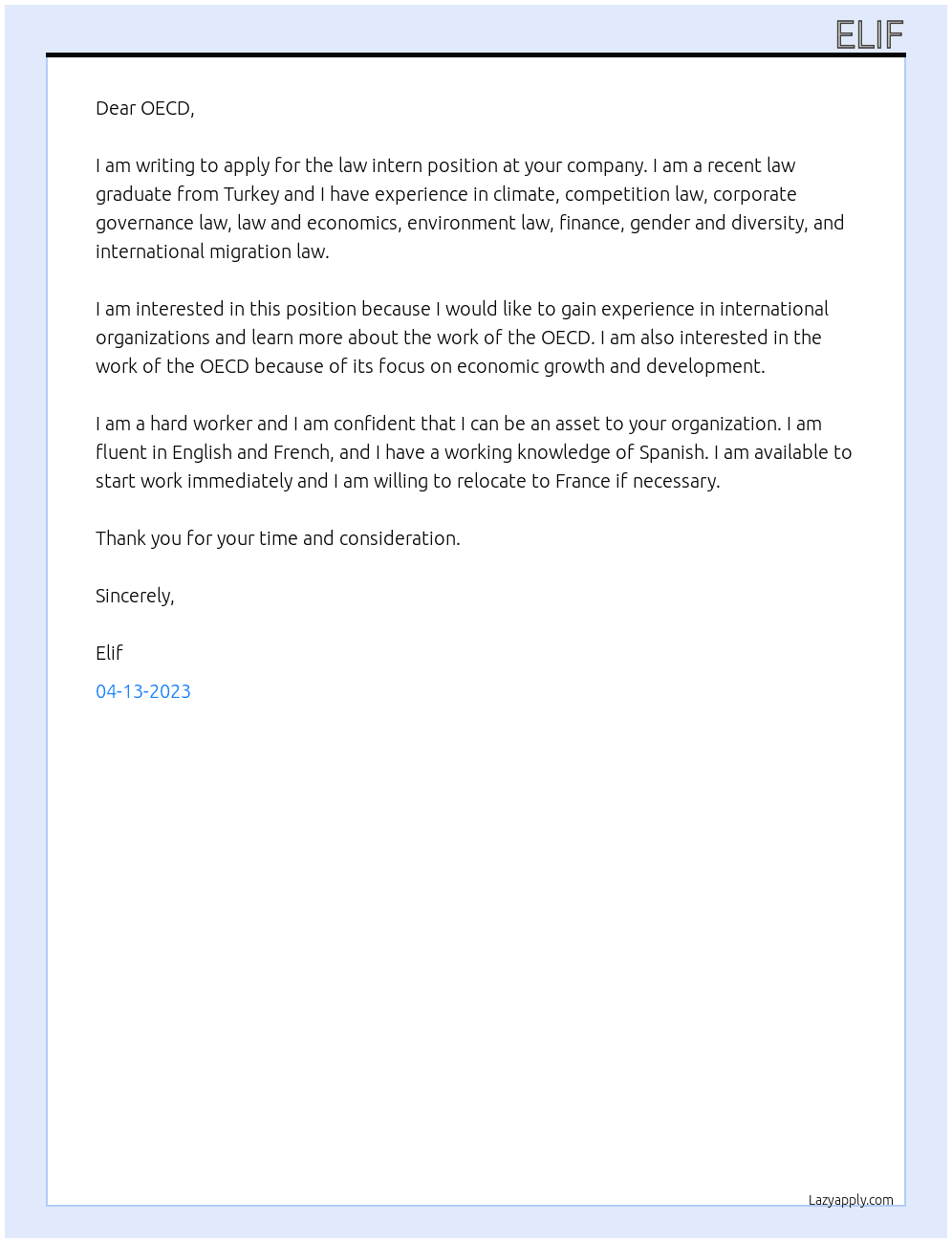 ELIF

Dear OECD,

I am writing to apply for the law intern position at your company. I am a recent law graduate from Turkey and I have experience in climate, competition law, corporate governance law, law and economics, environment law, finance, gender and diversity, and international migration law.

I am interested in this position because I would like to gain experience in international organizations and learn more about the work of the OECD. I am also interested in the work of the OECD because of its focus on economic growth and development.

I am a hard worker and I am confident that I can be an asset to your organization. I am fluent in English and French, and I have a working knowledge of Spanish. I am available to start work immediately and I am willing to relocate to France if necessary.

Thank you for your time and consideration.

Sincerely,

Elif

04-13-2023

Lazyapply.com